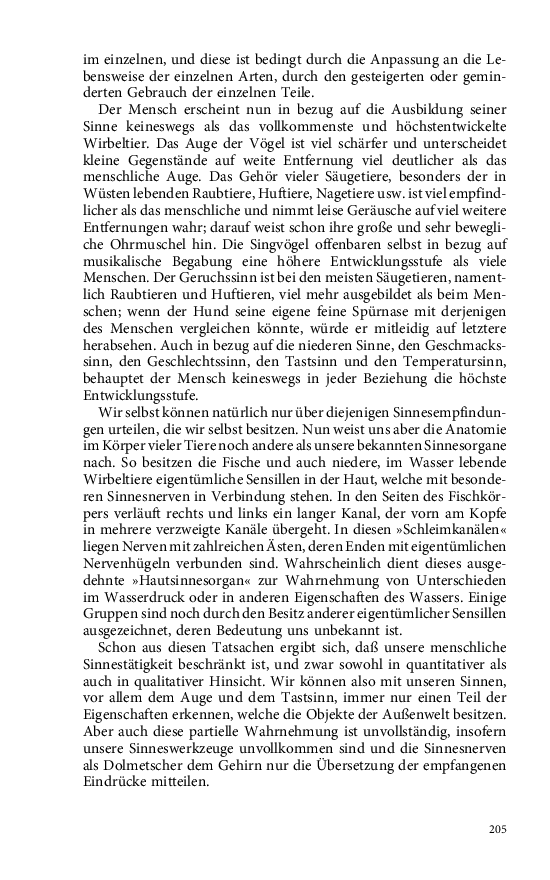 im einzelnen, und diese ist bedingt durch die Anpassung an die Lebensweise der einzelnen Arten, durch den gesteigerten oder geminderten Gebrauch der einzelnen Teile.

Der Mensch erscheint nun in bezug auf die Ausbildung seiner Sinne keineswegs als das vollkommenste und höchstentwickelte Wirbeltier. Das Auge der Vögel ist viel schärfer und unterscheidet kleine Gegenstände auf weite Entfernung viel deutlicher als das menschliche Auge. Das Gehör vieler Säugetiere, besonders der in Wüsten lebenden Raubtiere, Huftiere, Nagetiere usw. ist viel empfindlicher als das menschliche und nimmt leise Geräusche auf viel weitere Entfernungen wahr; darauf weist schon ihre große und sehr bewegliche Ohrmuschel hin. Die Singvögel offenbaren selbst in bezug auf musikalische Begabung eine höhere Entwicklungsstufe als viele Menschen. Der Geruchssinn ist bei den meisten Säugetieren, namentlich Raubtieren und Huftieren, viel mehr ausgebildet als beim Menschen; wenn der Hund seine eigene feine Spürnase mit derjenigen des Menschen vergleichen könnte, würde er mitleidig auf letztere herabsehen. Auch in bezug auf die niederen Sinne, den Geschmackssinn, den Geschlechtssinn, den Tastsinn und den Temperatursinn, behauptet der Mensch keineswegs in jeder Beziehung die höchste Entwicklungsstufe.

Wir selbst können natürlich nur über diejenigen Sinnesempfindungen urteilen, die wir selbst besitzen. Nun weist uns aber die Anatomie im Körper vieler Tiere noch andere als unsere bekannten Sinnesorgane nach. So besitzen die Fische und auch niedere, im Wasser lebende Wirbeltiere eigentümliche Sensillen in der Haut, welche mit besonderen Sinnesnerven in Verbindung stehen. In den Seiten des Fischkörpers verläuft rechts und links ein langer Kanal, der vorn am Kopfe in mehrere verzweigte Kanäle übergeht. In diesen »Schleimkanälen« liegen Nerven mit zahlreichen Ästen, deren Enden mit eigentümlichen Nervenhügeln verbunden sind. Wahrscheinlich dient dieses ausgedehnte »Hautsinnesorgan« zur Wahrnehmung von Unterschieden im Wasserdruck oder in anderen Eigenschaften des Wassers. Einige Gruppen sind noch durch den Besitz anderer eigentümlicher Sensillen ausgezeichnet, deren Bedeutung uns unbekannt ist.

Schon aus diesen Tatsachen ergibt sich, daß unsere menschliche Sinnestätigkeit beschränkt ist, und zwar sowohl in quantitativer als auch in qualitativer Hinsicht. Wir können also mit unseren Sinnen, vor allem dem Auge und dem Tastsinn, immer nur einen Teil der Eigenschaften erkennen, welche die Objekte der Außenwelt besitzen. Aber auch diese partielle Wahrnehmung ist unvollständig, insofern unsere Sinneswerkzeuge unvollkommen sind und die Sinnesnerven als Dolmetscher dem Gehirn nur die Übersetzung der empfangenen Eindrücke mitteilen.

205